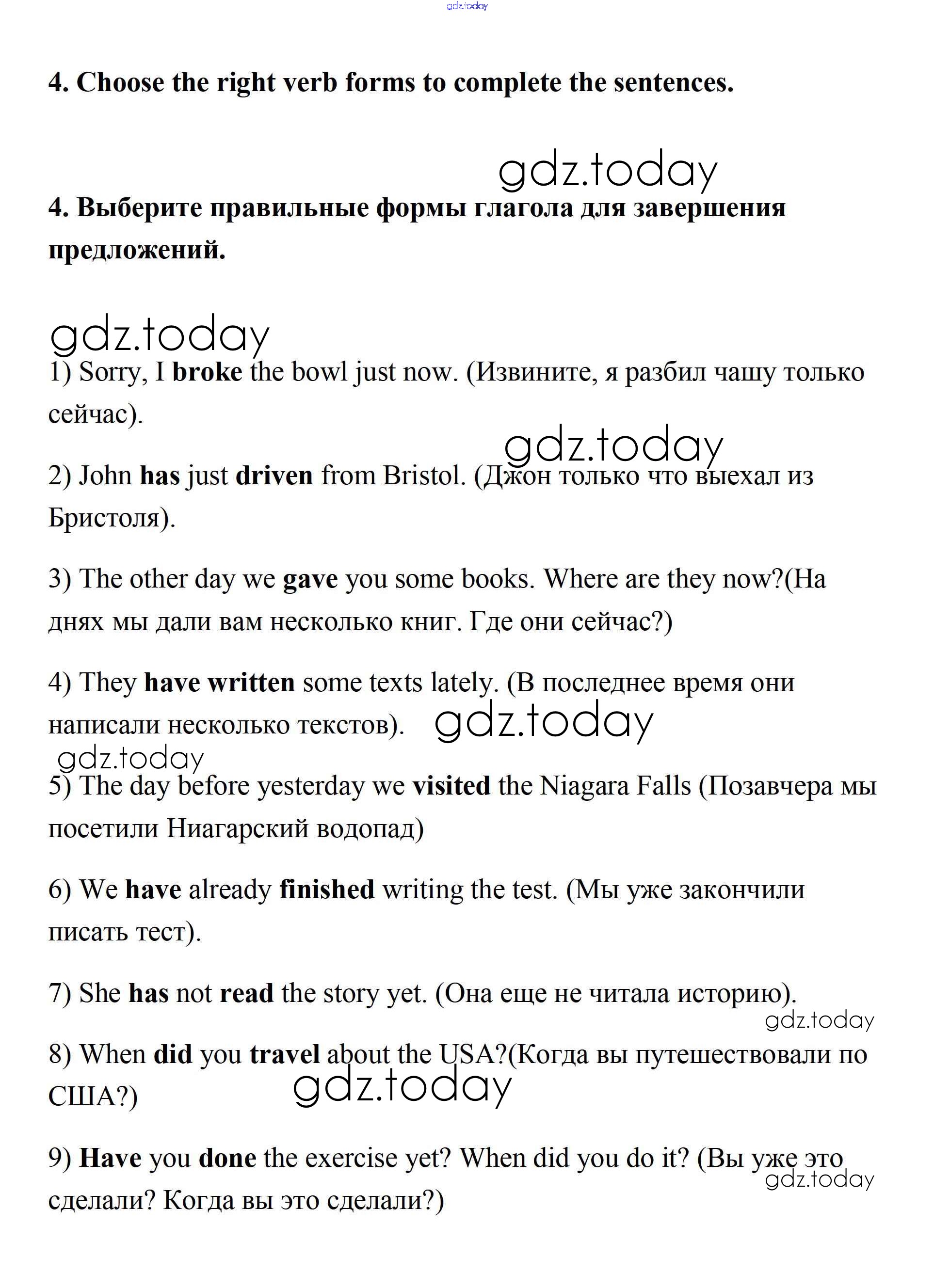 gdz.today

4. Choose the right verb forms to complete the sentences.

gdz.today

4. Выберите правильные формы глагола для завершения предложений.

gdz.today

1) Sorry, I broke the bowl just now. (Извините, я разбил чашу только сейчас).

gdz.today

2) John has just driven from Bristol. (Джон только что выехал из Бристоля).

3) The other day we gave you some books. Where are they now?(На днях мы дали вам несколько книг. Где они сейчас?)

4) They have written some texts lately. (В последнее время они написали несколько текстов). gdz.today

gdz.today

5) The day before yesterday we visited the Niagara Falls (Позавчера мы посетили Ниагарский водопад)

6) We have already finished writing the test. (Мы уже закончили писать тест).

7) She has not read the story yet. (Она еще не читала историю).

gdz.today

8) When did you travel about the USA?(Когда вы путешествовали по США?)

gdz.today

9) Have you done the exercise yet? When did you do it? (Вы уже это сделали? Когда вы это сделали?)

gdz.today